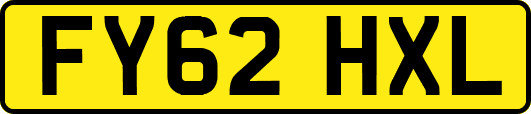 FY62 HXL